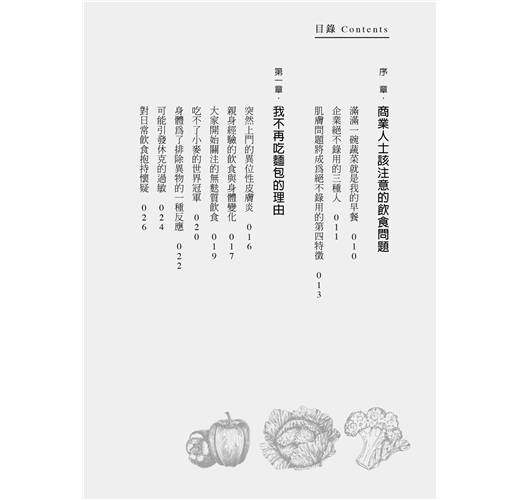 目錄 Contents

序章・商業人士該注意的飲食問題

滿滿一碗蔬菜就是我的早餐 010
企業絕不錄用的三種人 011
肌膚問題將成爲絕不錄用的第四特徵 013

第一章・我不再吃麵包的理由

突然上門的異位性皮膚炎 016
親身經驗的飲食與身體變化 017
大家開始關注的無麩質飲食 019
吃不了小麥的世界冠軍 020
身體爲了排除異物的一種反應 022
可能引發休克的過敏 024
對日常飲食抱持懷疑 026